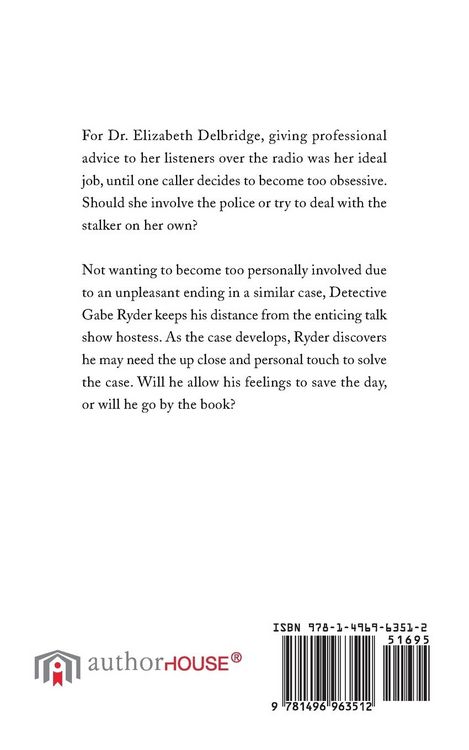 For Dr. Elizabeth Delbridge, giving professional advice to her listeners over the radio was her ideal job, until one caller decides to become too obsessive. Should she involve the police or try to deal with the stalker on her own?

Not wanting to become too personally involved due to an unpleasant ending in a similar case, Detective Gabe Ryder keeps his distance from the enticing talk show hostess. As the case develops, Ryder discovers he may need the up close and personal touch to solve the case. Will he allow his feelings to save the day, or will he go by the book?

authorHOUSE®

ISBN 978-1-4969-6351-2

51695

9 781496 963512